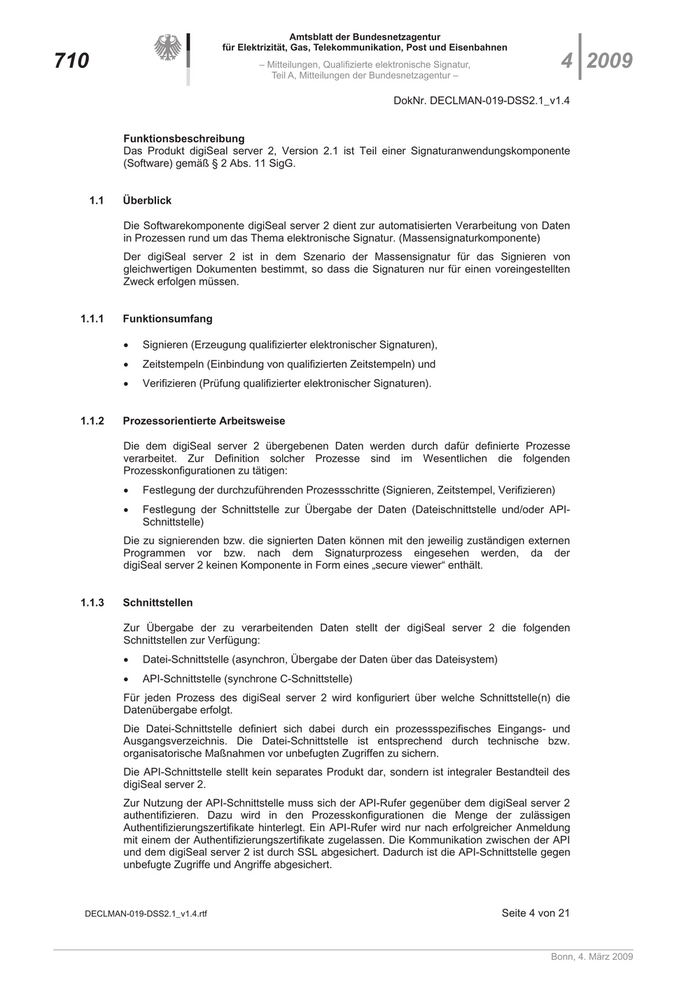 710

Amtsblatt der Bundesnetzagentur
für Elektrizität, Gas, Telekommunikation, Post und Eisenbahnen

– Mitteilungen, Qualifizierte elektronische Signatur,
Teil A, Mitteilungen der Bundesnetzagentur –

4 2009

DokNr. DECLMAN-019-DSS2.1_v1.4

Funktionsbeschreibung
Das Produkt digiSeal server 2, Version 2.1 ist Teil einer Signaturanwendungskomponente (Software) gemäß § 2 Abs. 11 SigG.

1.1 Überblick

Die Softwarekomponente digiSeal server 2 dient zur automatisierten Verarbeitung von Daten in Prozessen rund um das Thema elektronische Signatur. (Massensignaturkomponente)

Der digiSeal server 2 ist in dem Szenario der Massensignatur für das Signieren von gleichwertigen Dokumenten bestimmt, so dass die Signaturen nur für einen voreingestellten Zweck erfolgen müssen.

1.1.1 Funktionsumfang

• Signieren (Erzeugung qualifizierter elektronischer Signaturen),

• Zeitstempeln (Einbindung von qualifizierten Zeitstempeln) und

• Verifizieren (Prüfung qualifizierter elektronischer Signaturen).

1.1.2 Prozessorientierte Arbeitsweise

Die dem digiSeal server 2 übergebenen Daten werden durch dafür definierte Prozesse verarbeitet. Zur Definition solcher Prozesse sind im Wesentlichen die folgenden Prozesskonfigurationen zu tätigen:

• Festlegung der durchzuführenden Prozessschritte (Signieren, Zeitstempel, Verifizieren)

• Festlegung der Schnittstelle zur Übergabe der Daten (Dateischnittstelle und/oder API-Schnittstelle)

Die zu signierenden bzw. die signierten Daten können mit den jeweilig zuständigen externen Programmen vor bzw. nach dem Signaturprozess eingesehen werden, da der digiSeal server 2 keinen Komponente in Form eines „secure viewer“ enthält.

1.1.3 Schnittstellen

Zur Übergabe der zu verarbeitenden Daten stellt der digiSeal server 2 die folgenden Schnittstellen zur Verfügung:

• Datei-Schnittstelle (asynchron, Übergabe der Daten über das Dateisystem)

• API-Schnittstelle (synchrone C-Schnittstelle)

Für jeden Prozess des digiSeal server 2 wird konfiguriert über welche Schnittstelle(n) die Datenübergabe erfolgt.

Die Datei-Schnittstelle definiert sich dabei durch ein prozessspezifisches Eingangs- und Ausgangsverzeichnis. Die Datei-Schnittstelle ist entsprechend durch technische bzw. organisatorische Maßnahmen vor unbefugten Zugriffen zu sichern.

Die API-Schnittstelle stellt kein separates Produkt dar, sondern ist integraler Bestandteil des digiSeal server 2.

Zur Nutzung der API-Schnittstelle muss sich der API-Rufer gegenüber dem digiSeal server 2 authentifizieren. Dazu wird in den Prozesskonfigurationen die Menge der zulässigen Authentifizierungszertifikate hinterlegt. Ein API-Rufer wird nur nach erfolgreicher Anmeldung mit einem der Authentifizierungszertifikate zugelassen. Die Kommunikation zwischen der API und dem digiSeal server 2 ist durch SSL abgesichert. Dadurch ist die API-Schnittstelle gegen unbefugte Zugriffe und Angriffe abgesichert.

DECLMAN-019-DSS2.1_v1.4.rtf

Seite 4 von 21

Bonn, 4. März 2009